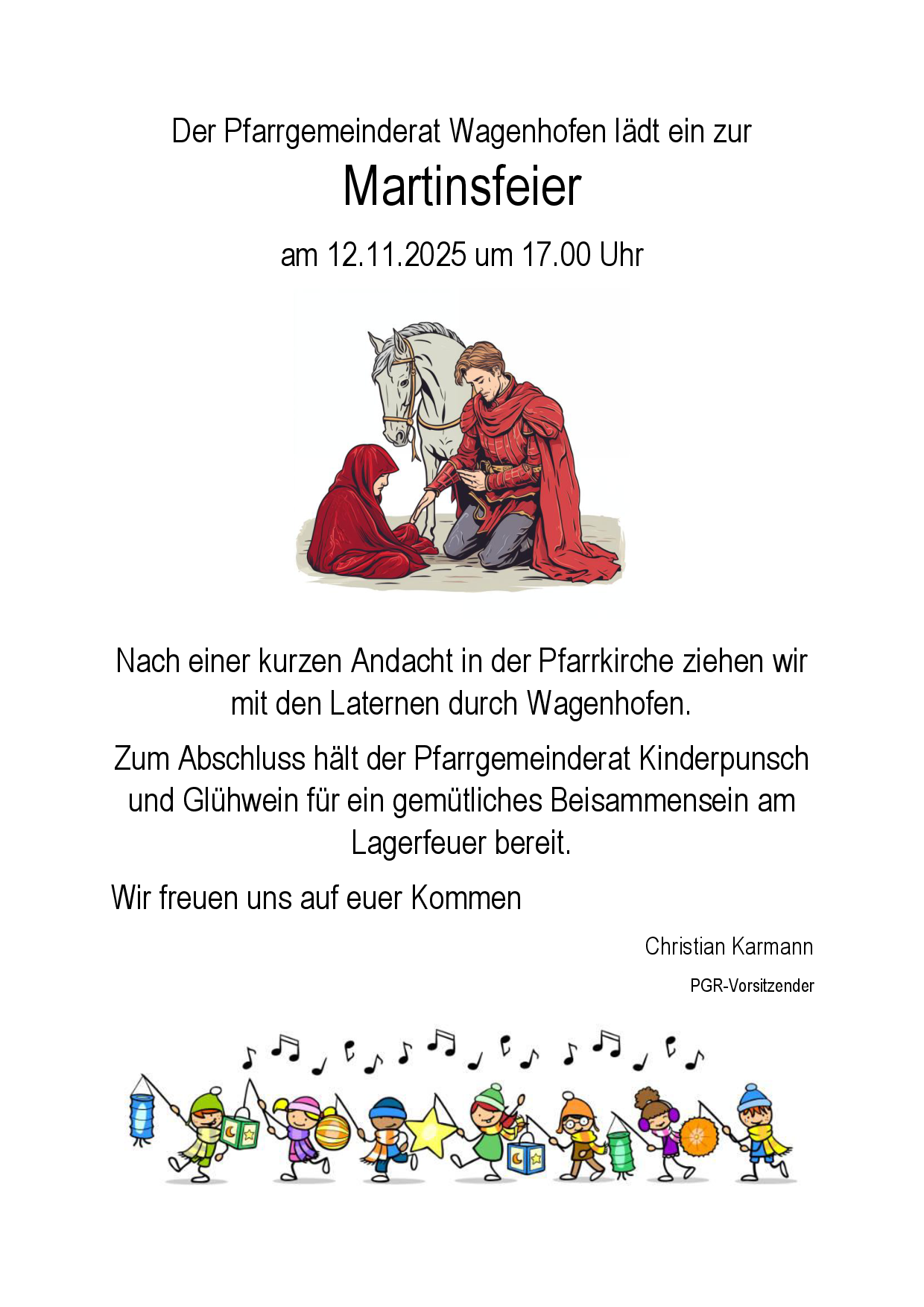 Der Pfarrgemeinderat Wagenhofen lädt ein zur

Martinsfeier

am 12.11.2025 um 17.00 Uhr

Nach einer kurzen Andacht in der Pfarrkirche ziehen wir mit den Laternen durch Wagenhofen.

Zum Abschluss hält der Pfarrgemeinderat Kinderpunsch und Glühwein für ein gemütliches Beisammensein am Lagerfeuer bereit.

Wir freuen uns auf euer Kommen

Christian Karmann

PGR-Vorsitzender